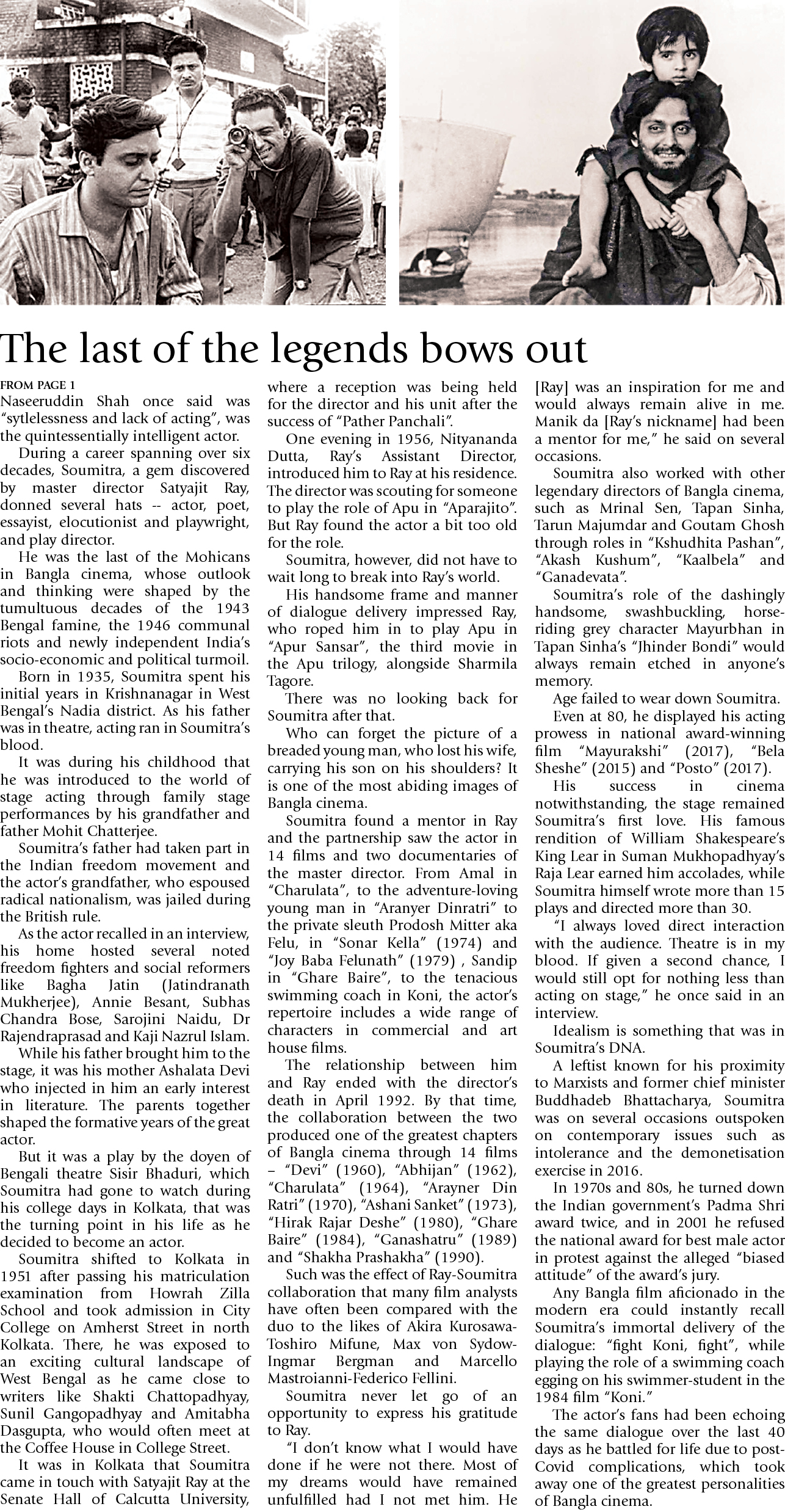 The last of the legends bows out

FROM PAGE 1
Naseeruddin Shah once said was "sytlelessness and lack of acting", was the quintessentially intelligent actor.

During a career spanning over six decades, Soumitra, a gem discovered by master director Satyajit Ray, donned several hats -- actor, poet, essayist, elocutionist and playwright, and play director.

He was the last of the Mohicans in Bangla cinema, whose outlook and thinking were shaped by the tumultuous decades of the 1943 Bengal famine, the 1946 communal riots and newly independent India's socio-economic and political turmoil.

Born in 1935, Soumitra spent his initial years in Krishnanagar in West Bengal's Nadia district. As his father was in theatre, acting ran in Soumitra's blood.

It was during his childhood that he was introduced to the world of stage acting through family stage performances by his grandfather and father Mohit Chatterjee.

Soumitra's father had taken part in the Indian freedom movement and the actor's grandfather, who espoused radical nationalism, was jailed during the British rule.

As the actor recalled in an interview, his home hosted several noted freedom fighters and social reformers like Bagha Jatin (Jatindranath Mukherjee), Annie Besant, Subhas Chandra Bose, Sarojini Naidu, Dr Rajendraprasad and Kaji Nazrul Islam.

While his father brought him to the stage, it was his mother Ashalata Devi who injected in him an early interest in literature. The parents together shaped the formative years of the great actor.

But it was a play by the doyen of Bengali theatre Sisir Bhaduri, which Soumitra had gone to watch during his college days in Kolkata, that was the turning point in his life as he decided to become an actor.

Soumitra shifted to Kolkata in 1951 after passing his matriculation examination from Howrah Zilla School and took admission in City College on Amherst Street in north Kolkata. There, he was exposed to an exciting cultural landscape of West Bengal as he came close to writers like Shakti Chattopadhyay, Sunil Gangopadhyay and Amitabha Dasgupta, who would often meet at the Coffee House in College Street.

It was in Kolkata that Soumitra came in touch with Satyajit Ray at the Senate Hall of Calcutta University, where a reception was being held for the director and his unit after the success of "Pather Panchali".

One evening in 1956, Nityananda Dutta, Ray's Assistant Director, introduced him to Ray at his residence. The director was scouting for someone to play the role of Apu in "Aparajito". But Ray found the actor a bit too old for the role.

Soumitra, however, did not have to wait long to break into Ray's world.

His handsome frame and manner of dialogue delivery impressed Ray, who roped him in to play Apu in "Apur Sansar", the third movie in the Apu trilogy, alongside Sharmila Tagore.

There was no looking back for Soumitra after that.

Who can forget the picture of a breaded young man, who lost his wife, carrying his son on his shoulders? It is one of the most abiding images of Bangla cinema.

Soumitra found a mentor in Ray and the partnership saw the actor in 14 films and two documentaries of the master director. From Amal in "Charulata", to the adventure-loving young man in "Aranyer Dinratri" to the private sleuth Prodosh Mitter aka Felu, in "Sonar Kella" (1974) and "Joy Baba Felunath" (1979) , Sandip in "Ghare Baire", to the tenacious swimming coach in Koni, the actor's repertoire includes a wide range of characters in commercial and art house films.

The relationship between him and Ray ended with the director's death in April 1992. By that time, the collaboration between the two produced one of the greatest chapters of Bangla cinema through 14 films – "Devi" (1960), "Abhijan" (1962), "Charulata" (1964), "Arayner Din Ratri" (1970), "Ashani Sanket" (1973), "Hirak Rajar Deshe" (1980), "Ghare Baire" (1984), "Ganashatru" (1989) and "Shakha Prashakha" (1990).

Such was the effect of Ray-Soumitra collaboration that many film analysts have often been compared with the duo to the likes of Akira Kurosawa-Toshiro Mifune, Max von Sydow-Ingmar Bergman and Marcello Mastroianni-Federico Fellini.

Soumitra never let go of an opportunity to express his gratitude to Ray.

"I don't know what I would have done if he were not there. Most of my dreams would have remained unfulfilled had I not met him. He [Ray] was an inspiration for me and would always remain alive in me. Manik da [Ray's nickname] had been a mentor for me," he said on several occasions.

Soumitra also worked with other legendary directors of Bangla cinema, such as Mrinal Sen, Tapan Sinha, Tarun Majumdar and Goutam Ghosh through roles in "Kshudhita Pashan", "Akash Kushum", "Kaalbela" and "Ganadevata".

Soumitra's role of the dashingly handsome, swashbuckling, horse-riding grey character Mayurbhan in Tapan Sinha's "Jhinder Bondi" would always remain etched in anyone's memory.

Age failed to wear down Soumitra.

Even at 80, he displayed his acting prowess in national award-winning film "Mayurakshi" (2017), "Bela Sheshe" (2015) and "Posto" (2017).

His success in cinema notwithstanding, the stage remained Soumitra's first love. His famous rendition of William Shakespeare's King Lear in Suman Mukhopadhyay's Raja Lear earned him accolades, while Soumitra himself wrote more than 15 plays and directed more than 30.

"I always loved direct interaction with the audience. Theatre is in my blood. If given a second chance, I would still opt for nothing less than acting on stage," he once said in an interview.

Idealism is something that was in Soumitra's DNA.

A leftist known for his proximity to Marxists and former chief minister Buddhadeb Bhattacharya, Soumitra was on several occasions outspoken on contemporary issues such as intolerance and the demonetisation exercise in 2016.

In 1970s and 80s, he turned down the Indian government's Padma Shri award twice, and in 2001 he refused the national award for best male actor in protest against the alleged "biased attitude" of the award's jury.

Any Bangla film aficionado in the modern era could instantly recall Soumitra's immortal delivery of the dialogue: "fight Koni, fight", while playing the role of a swimming coach egging on his swimmer-student in the 1984 film "Koni."

The actor's fans had been echoing the same dialogue over the last 40 days as he battled for life due to post-Covid complications, which took away one of the greatest personalities of Bangla cinema.